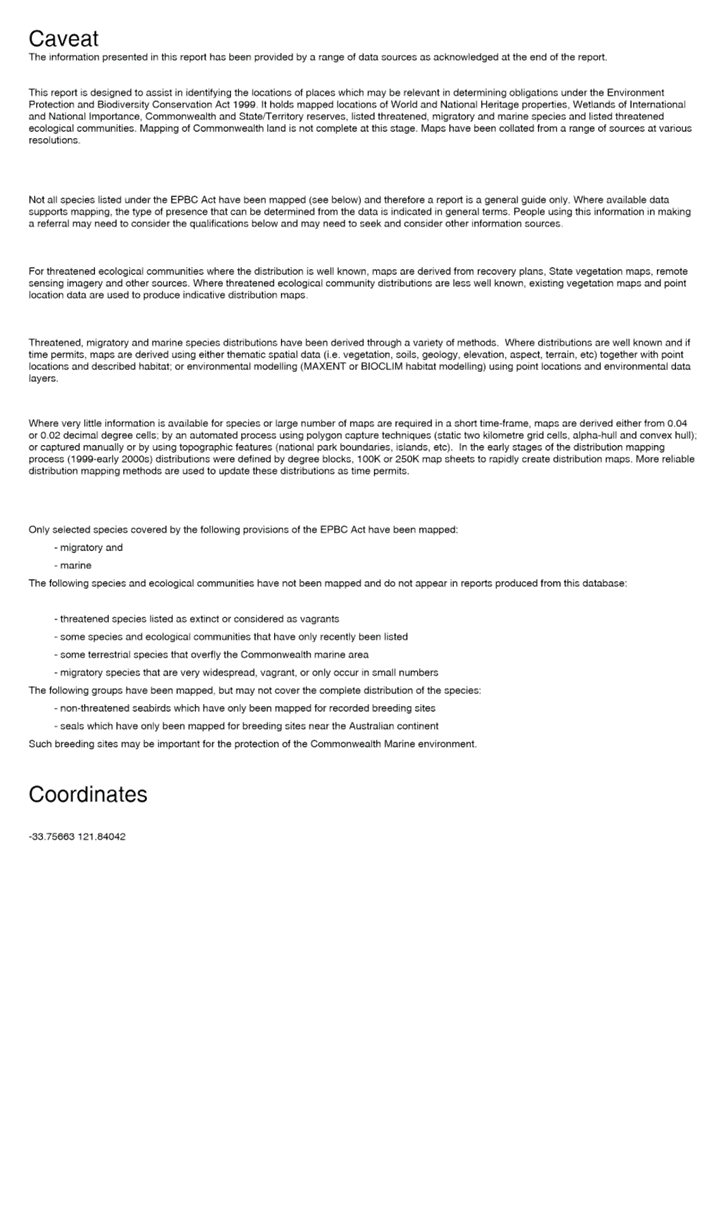 Caveat
The information presented in this report has been provided by a range of data sources as acknowledged at the end of the report.

This report is designed to assist in identifying the locations of places which may be relevant in determining obligations under the Environment Protection and Biodiversity Conservation Act 1999. It holds mapped locations of World and National Heritage properties, Wetlands of International and National Importance, Commonwealth and State/Territory reserves, listed threatened, migratory and marine species and listed threatened ecological communities. Mapping of Commonwealth land is not complete at this stage. Maps have been collated from a range of sources at various resolutions.

Not all species listed under the EPBC Act have been mapped (see below) and therefore a report is a general guide only. Where available data supports mapping, the type of presence that can be determined from the data is indicated in general terms. People using this information in making a referral may need to consider the qualifications below and may need to seek and consider other information sources.

For threatened ecological communities where the distribution is well known, maps are derived from recovery plans, State vegetation maps, remote sensing imagery and other sources. Where threatened ecological community distributions are less well known, existing vegetation maps and point location data are used to produce indicative distribution maps.

Threatened, migratory and marine species distributions have been derived through a variety of methods. Where distributions are well known and if time permits, maps are derived using either thematic spatial data (i.e. vegetation, soils, geology, elevation, aspect, terrain, etc) together with point locations and described habitat; or environmental modelling (MAXENT or BIOCLIM habitat modelling) using point locations and environmental data layers.

Where very little information is available for species or large number of maps are required in a short time-frame, maps are derived either from 0.04 or 0.02 decimal degree cells; by an automated process using polygon capture techniques (static two kilometre grid cells, alpha-hull and convex hull); or captured manually or by using topographic features (national park boundaries, islands, etc). In the early stages of the distribution mapping process (1999-early 2000s) distributions were defined by degree blocks, 100K or 250K map sheets to rapidly create distribution maps. More reliable distribution mapping methods are used to update these distributions as time permits.

Only selected species covered by the following provisions of the EPBC Act have been mapped:
- migratory and
- marine
The following species and ecological communities have not been mapped and do not appear in reports produced from this database:

- threatened species listed as extinct or considered as vagrants
- some species and ecological communities that have only recently been listed
- some terrestrial species that overfly the Commonwealth marine area
- migratory species that are very widespread, vagrant, or only occur in small numbers
The following groups have been mapped, but may not cover the complete distribution of the species:
- non-threatened seabirds which have only been mapped for recorded breeding sites
- seals which have only been mapped for breeding sites near the Australian continent
Such breeding sites may be important for the protection of the Commonwealth Marine environment.

Coordinates

-33.75663 121.84042